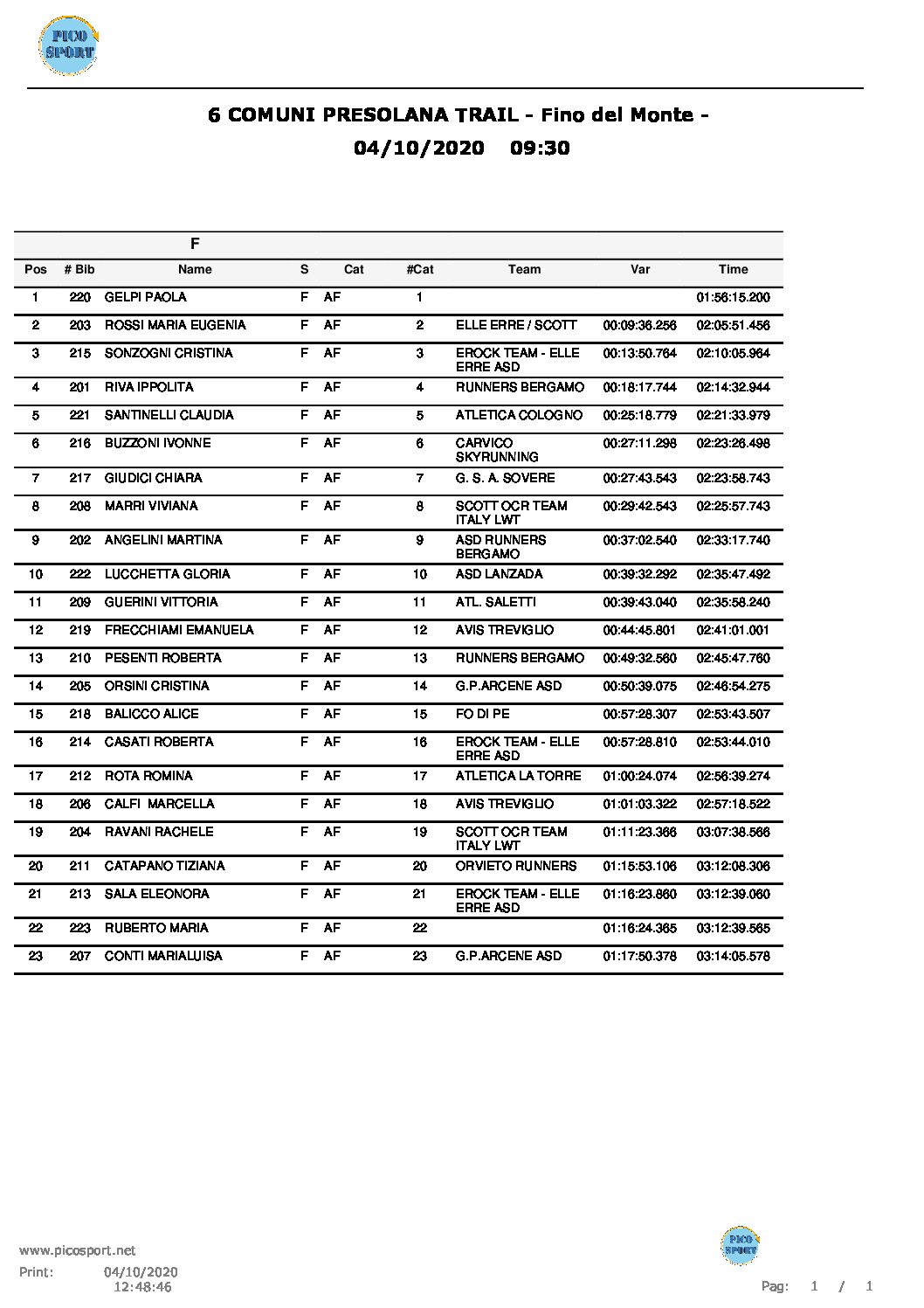 PICO SPORT

6 COMUNI PRESOLANA TRAIL - Fino del Monte -
04/10/2020 09:30

F

| Pos | # Bib | Name | S | Cat | #Cat | Team | Var | Time |
|---|---|---|---|---|---|---|---|---|
| 1 | 220 | GELPI PAOLA | F | AF | 1 | | | 01:56:15.200 |
| 2 | 203 | ROSSI MARIA EUGENIA | F | AF | 2 | ELLE ERRE / SCOTT | 00:09:36.256 | 02:05:51.456 |
| 3 | 215 | SONZOGNI CRISTINA | F | AF | 3 | EROCK TEAM - ELLE ERRE ASD | 00:13:50.764 | 02:10:05.964 |
| 4 | 201 | RIVA IPPOLITA | F | AF | 4 | RUNNERS BERGAMO | 00:18:17.744 | 02:14:32.944 |
| 5 | 221 | SANTINELLI CLAUDIA | F | AF | 5 | ATLETICA COLOGNO | 00:25:18.779 | 02:21:33.979 |
| 6 | 216 | BUZZONI IVONNE | F | AF | 6 | CARVICO SKYRUNNING | 00:27:11.298 | 02:23:26.498 |
| 7 | 217 | GIUDICI CHIARA | F | AF | 7 | G. S. A. SOVERE | 00:27:43.543 | 02:23:58.743 |
| 8 | 208 | MARRI VIVIANA | F | AF | 8 | SCOTT OCR TEAM ITALY LWT | 00:29:42.543 | 02:25:57.743 |
| 9 | 202 | ANGELINI MARTINA | F | AF | 9 | ASD RUNNERS BERGAMO | 00:37:02.540 | 02:33:17.740 |
| 10 | 222 | LUCCHETTA GLORIA | F | AF | 10 | ASD LANZADA | 00:39:32.292 | 02:35:47.492 |
| 11 | 209 | GUERINI VITTORIA | F | AF | 11 | ATL. SALETTI | 00:39:43.040 | 02:35:58.240 |
| 12 | 219 | FRECCHIAMI EMANUELA | F | AF | 12 | AVIS TREVIGLIO | 00:44:45.801 | 02:41:01.001 |
| 13 | 210 | PESENTI ROBERTA | F | AF | 13 | RUNNERS BERGAMO | 00:49:32.560 | 02:45:47.760 |
| 14 | 205 | ORSINI CRISTINA | F | AF | 14 | G.P.ARCENE ASD | 00:50:39.075 | 02:46:54.275 |
| 15 | 218 | BALICCO ALICE | F | AF | 15 | FO DI PE | 00:57:28.307 | 02:53:43.507 |
| 16 | 214 | CASATI ROBERTA | F | AF | 16 | EROCK TEAM - ELLE ERRE ASD | 00:57:28.810 | 02:53:44.010 |
| 17 | 212 | ROTA ROMINA | F | AF | 17 | ATLETICA LA TORRE | 01:00:24.074 | 02:56:39.274 |
| 18 | 206 | CALFI MARCELLA | F | AF | 18 | AVIS TREVIGLIO | 01:01:03.322 | 02:57:18.522 |
| 19 | 204 | RAVANI RACHELE | F | AF | 19 | SCOTT OCR TEAM ITALY LWT | 01:11:23.366 | 03:07:38.566 |
| 20 | 211 | CATAPANO TIZIANA | F | AF | 20 | ORVIETO RUNNERS | 01:15:53.106 | 03:12:08.306 |
| 21 | 213 | SALA ELEONORA | F | AF | 21 | EROCK TEAM - ELLE ERRE ASD | 01:16:23.860 | 03:12:39.060 |
| 22 | 223 | RUBERTO MARIA | F | AF | 22 | | 01:16:24.365 | 03:12:39.565 |
| 23 | 207 | CONTI MARIALUISA | F | AF | 23 | G.P.ARCENE ASD | 01:17:50.378 | 03:14:05.578 |

www.picosport.net
Print: 04/10/2020 12:48:46

PICO SPORT

Pag: 1 / 1